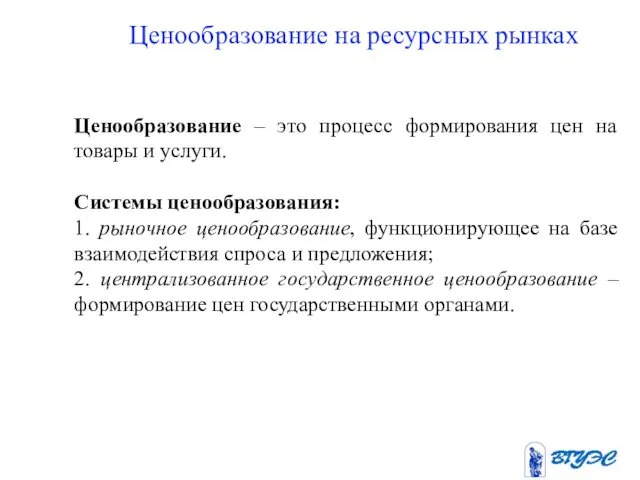 Ценообразование на ресурсных рынках

Ценообразование – это процесс формирования цен на товары и услуги.

Системы ценообразования:
1. рыночное ценообразование, функционирующее на базе взаимодействия спроса и предложения;
2. централизованное государственное ценообразование – формирование цен государственными органами.

ВГУЭС